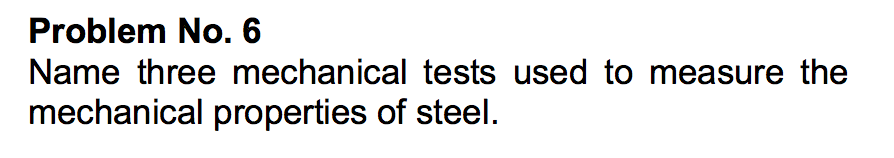 Problem No. 6
Name three mechanical tests used to measure the mechanical properties of steel.